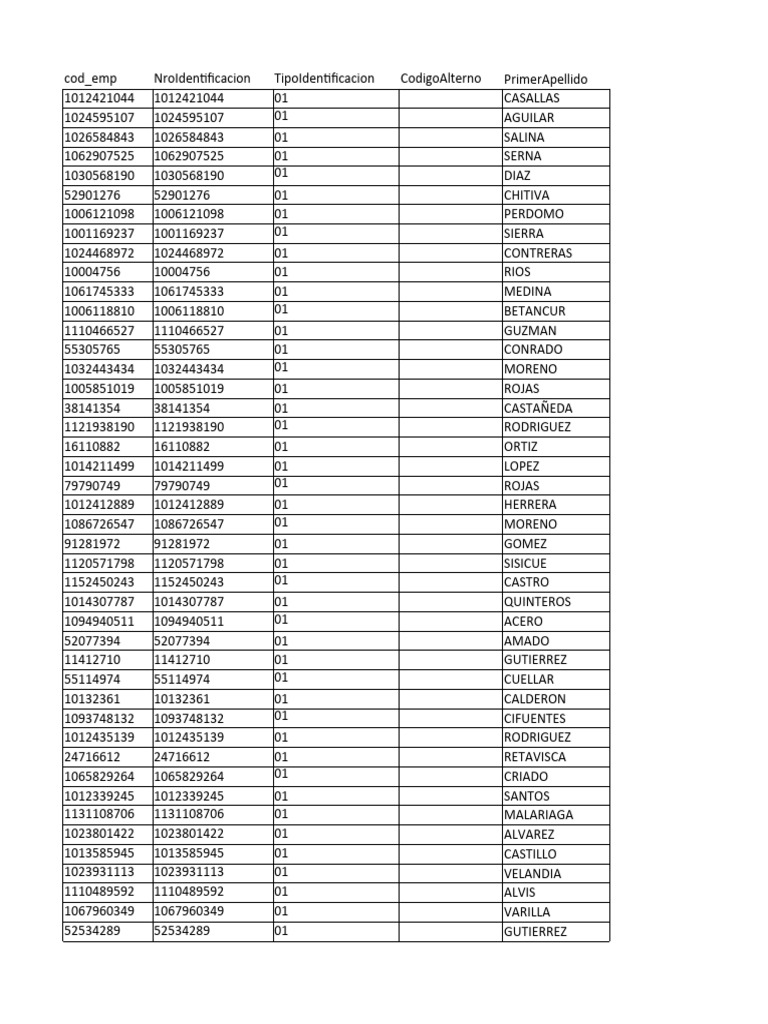 | cod_emp | NroIdentificacion | TipoIdentificacion | CodigoAlterno | PrimerApellido |
|---|---|---|---|---|
| 1012421044 | 1012421044 | 01 | | CASALLAS |
| 1024595107 | 1024595107 | 01 | | AGUILAR |
| 1026584843 | 1026584843 | 01 | | SALINA |
| 1062907525 | 1062907525 | 01 | | SERNA |
| 1030568190 | 1030568190 | 01 | | DIAZ |
| 52901276 | 52901276 | 01 | | CHITIVA |
| 1006121098 | 1006121098 | 01 | | PERDOMO |
| 1001169237 | 1001169237 | 01 | | SIERRA |
| 1024468972 | 1024468972 | 01 | | CONTRERAS |
| 10004756 | 10004756 | 01 | | RIOS |
| 1061745333 | 1061745333 | 01 | | MEDINA |
| 1006118810 | 1006118810 | 01 | | BETANCUR |
| 1110466527 | 1110466527 | 01 | | GUZMAN |
| 55305765 | 55305765 | 01 | | CONRADO |
| 1032443434 | 1032443434 | 01 | | MORENO |
| 1005851019 | 1005851019 | 01 | | ROJAS |
| 38141354 | 38141354 | 01 | | CASTAÑEDA |
| 1121938190 | 1121938190 | 01 | | RODRIGUEZ |
| 16110882 | 16110882 | 01 | | ORTIZ |
| 1014211499 | 1014211499 | 01 | | LOPEZ |
| 79790749 | 79790749 | 01 | | ROJAS |
| 1012412889 | 1012412889 | 01 | | HERRERA |
| 1086726547 | 1086726547 | 01 | | MORENO |
| 91281972 | 91281972 | 01 | | GOMEZ |
| 1120571798 | 1120571798 | 01 | | SISICUE |
| 1152450243 | 1152450243 | 01 | | CASTRO |
| 1014307787 | 1014307787 | 01 | | QUINTEROS |
| 1094940511 | 1094940511 | 01 | | ACERO |
| 52077394 | 52077394 | 01 | | AMADO |
| 11412710 | 11412710 | 01 | | GUTIERREZ |
| 55114974 | 55114974 | 01 | | CUELLAR |
| 10132361 | 10132361 | 01 | | CALDERON |
| 1093748132 | 1093748132 | 01 | | CIFUENTES |
| 1012435139 | 1012435139 | 01 | | RODRIGUEZ |
| 24716612 | 24716612 | 01 | | RETAVISCA |
| 1065829264 | 1065829264 | 01 | | CRIADO |
| 1012339245 | 1012339245 | 01 | | SANTOS |
| 1131108706 | 1131108706 | 01 | | MALARIAGA |
| 1023801422 | 1023801422 | 01 | | ALVAREZ |
| 1013585945 | 1013585945 | 01 | | CASTILLO |
| 1023931113 | 1023931113 | 01 | | VELANDIA |
| 1110489592 | 1110489592 | 01 | | ALVIS |
| 1067960349 | 1067960349 | 01 | | VARILLA |
| 52534289 | 52534289 | 01 | | GUTIERREZ |